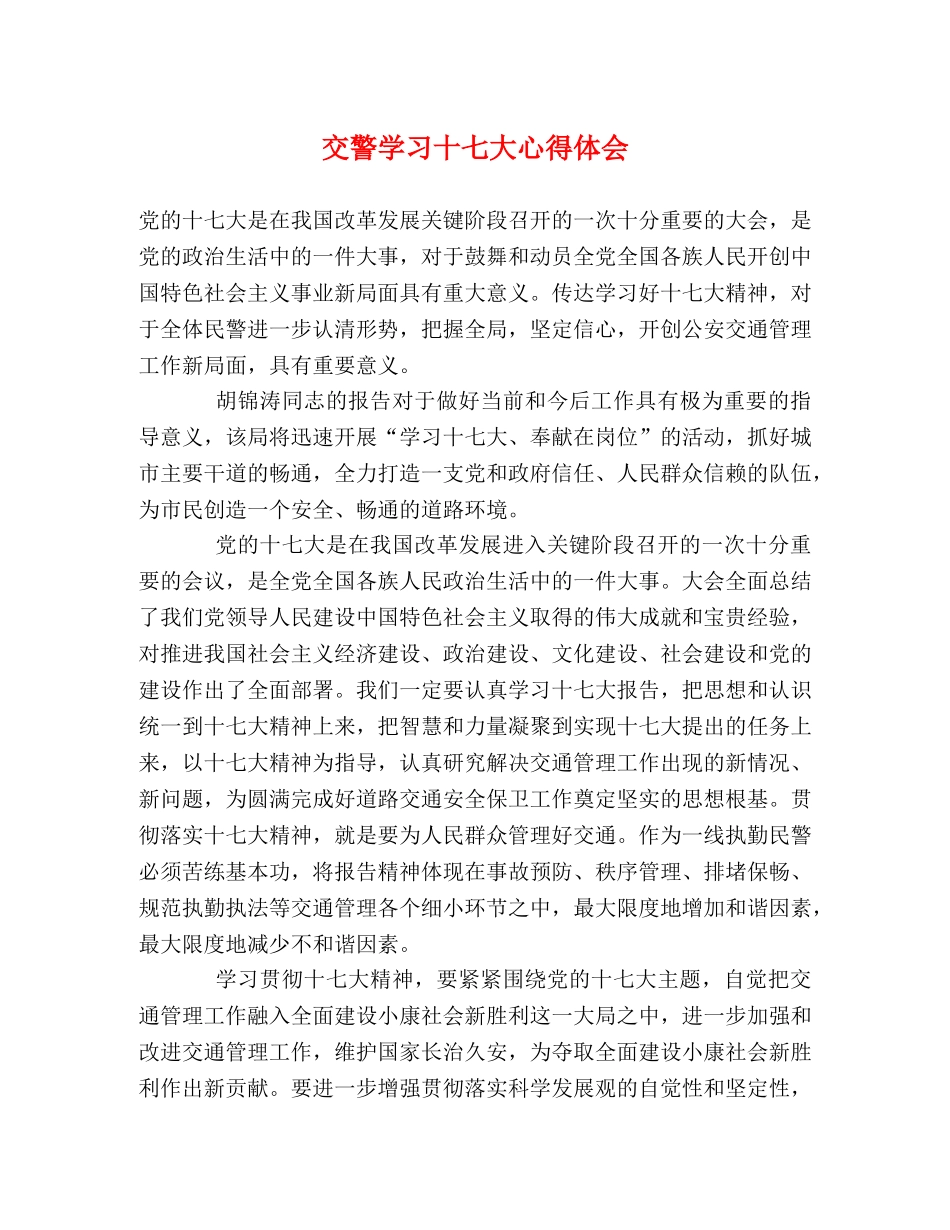 交警学习十七大心得体会

党的十七大是在我国改革发展关键阶段召开的一次十分重要的大会，是党的政治生活中的一件大事，对于鼓舞和动员全党全国各族人民开创中国特色社会主义事业新局面具有重大意义。传达学习好十七大精神，对于全体民警进一步认清形势，把握全局，坚定信心，开创公安交通管理工作新局面，具有重要意义。

胡锦涛同志的报告对于做好当前和今后工作具有极为重要的指导意义，该局将迅速开展“学习十七大、奉献在岗位”的活动，抓好城市主要干道的畅通，全力打造一支党和政府信任、人民群众信赖的队伍，为市民创造一个安全、畅通的道路环境。

党的十七大是在我国改革发展进入关键阶段召开的一次十分重要的会议，是全党全国各族人民政治生活中的一件大事。大会全面总结了我们党领导人民建设中国特色社会主义取得的伟大成就和宝贵经验，对推进我国社会主义经济建设、政治建设、文化建设、社会建设和党的建设作出了全面部署。我们一定要认真学习十七大报告，把思想和认识统一到十七大精神上来，把智慧和力量凝聚到实现十七大提出的任务上来，以十七大精神为指导，认真研究解决交通管理工作出现的新情况、新问题，为圆满完成好道路交通安全保卫工作奠定坚实的思想根基。贯彻落实十七大精神，就是要为人民群众管理好交通。作为一线执勤民警必须苦练基本功，将报告精神体现在事故预防、秩序管理、排堵保畅、规范执勤执法等交通管理各个细小环节之中，最大限度地增加和谐因素，最大限度地减少不和谐因素。

学习贯彻十七大精神，要紧紧围绕党的十七大主题，自觉把交通管理工作融入全面建设小康社会新胜利这一大局之中，进一步加强和改进交通管理工作，维护国家长治久安，为夺取全面建设小康社会新胜利作出新贡献。要进一步增强贯彻落实科学发展观的自觉性和坚定性，